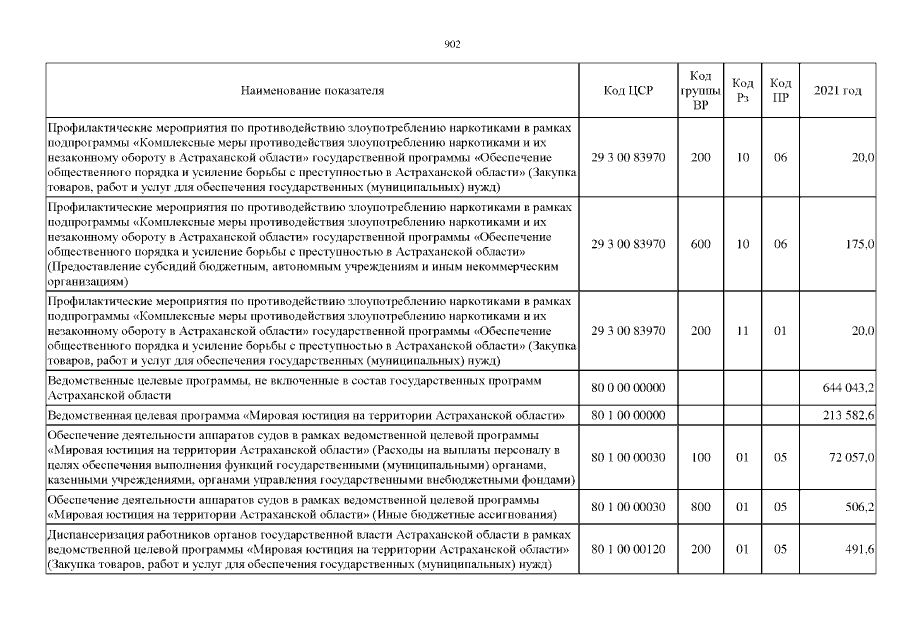 902

| Наименование показателя | Код ЦСР | Код группы ВР | Код Рз | Код ПР | 2021 год |
|---|---|---|---|---|---|
| Профилактические мероприятия по противодействию злоупотреблению наркотиками в рамках подпрограммы «Комплексные меры противодействия злоупотреблению наркотиками и их незаконному обороту в Астраханской области» государственной программы «Обеспечение общественного порядка и усиление борьбы с преступностью в Астраханской области» (Закупка товаров, работ и услуг для обеспечения государственных (муниципальных) нужд) | 29 3 00 83970 | 200 | 10 | 06 | 20,0 |
| Профилактические мероприятия по противодействию злоупотреблению наркотиками в рамках подпрограммы «Комплексные меры противодействия злоупотреблению наркотиками и их незаконному обороту в Астраханской области» государственной программы «Обеспечение общественного порядка и усиление борьбы с преступностью в Астраханской области» (Предоставление субсидий бюджетным, автономным учреждениям и иным некоммерческим организациям) | 29 3 00 83970 | 600 | 10 | 06 | 175,0 |
| Профилактические мероприятия по противодействию злоупотреблению наркотиками в рамках подпрограммы «Комплексные меры противодействия злоупотреблению наркотиками и их незаконному обороту в Астраханской области» государственной программы «Обеспечение общественного порядка и усиление борьбы с преступностью в Астраханской области» (Закупка товаров, работ и услуг для обеспечения государственных (муниципальных) нужд) | 29 3 00 83970 | 200 | 11 | 01 | 20,0 |
| Ведомственные целевые программы, не включенные в состав государственных программ Астраханской области | 80 0 00 00000 | | | | 644 043,2 |
| Ведомственная целевая программа «Мировая юстиция на территории Астраханской области» | 80 1 00 00000 | | | | 213 582,6 |
| Обеспечение деятельности аппаратов судов в рамках ведомственной целевой программы «Мировая юстиция на территории Астраханской области» (Расходы на выплаты персоналу в целях обеспечения выполнения функций государственными (муниципальными) органами, казенными учреждениями, органами управления государственными внебюджетными фондами) | 80 1 00 00030 | 100 | 01 | 05 | 72 057,0 |
| Обеспечение деятельности аппаратов судов в рамках ведомственной целевой программы «Мировая юстиция на территории Астраханской области» (Иные бюджетные ассигнования) | 80 1 00 00030 | 800 | 01 | 05 | 506,2 |
| Диспансеризация работников органов государственной власти Астраханской области в рамках ведомственной целевой программы «Мировая юстиция на территории Астраханской области» (Закупка товаров, работ и услуг для обеспечения государственных (муниципальных) нужд) | 80 1 00 00120 | 200 | 01 | 05 | 491,6 |